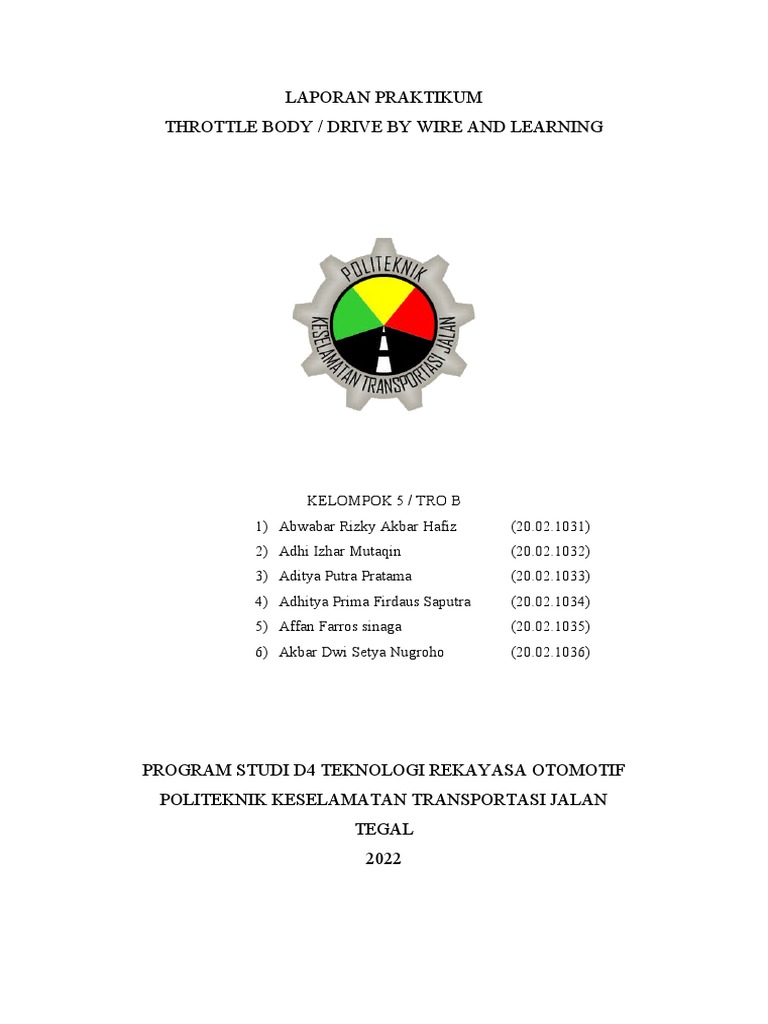 LAPORAN PRAKTIKUM

THROTTLE BODY / DRIVE BY WIRE AND LEARNING

POLITEKNIK

KESELAMATAN TRANSPORTASI JALAN

KELOMPOK 5 / TRO B

1) Abwabar Rizky Akbar Hafiz (20.02.1031)
2) Adhi Izhar Mutaqin (20.02.1032)
3) Aditya Putra Pratama (20.02.1033)
4) Adhitya Prima Firdaus Saputra (20.02.1034)
5) Affan Farros sinaga (20.02.1035)
6) Akbar Dwi Setya Nugroho (20.02.1036)

PROGRAM STUDI D4 TEKNOLOGI REKAYASA OTOMOTIF

POLITEKNIK KESELAMATAN TRANSPORTASI JALAN

TEGAL

2022